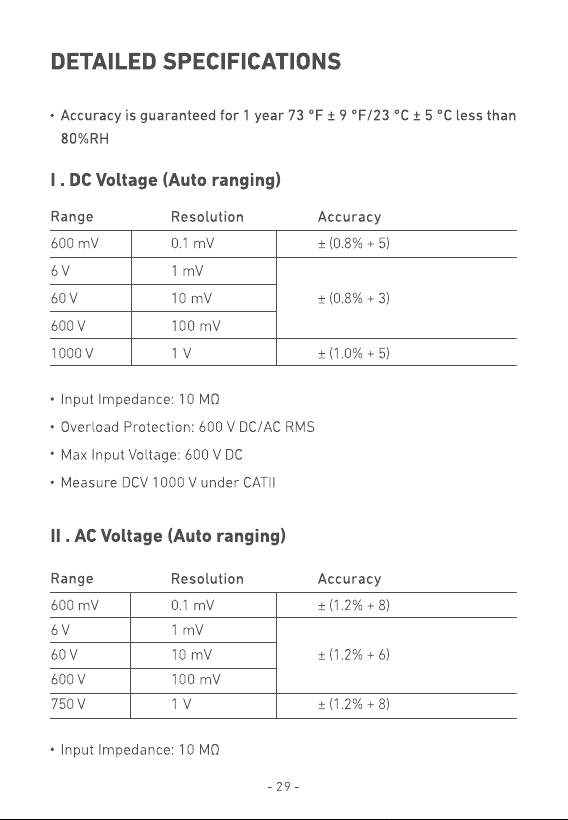 DETAILED SPECIFICATIONS

• Accuracy is guaranteed for 1 year 73 °F ± 9 °F/23 °C ± 5 °C less than 80%RH

I . DC Voltage (Auto ranging)

| Range | Resolution | Accuracy |
|---|---|---|
| 600 mV | 0.1 mV | ± (0.8% + 5) |
| 6 V | 1 mV | ± (0.8% + 3) |
| 60 V | 10 mV | |
| 600 V | 100 mV | |
| 1000 V | 1 V | ± (1.0% + 5) |

• Input Impedance: 10 MΩ

• Overload Protection: 600 V DC/AC RMS

• Max Input Voltage: 600 V DC

• Measure DCV 1000 V under CATII

II . AC Voltage (Auto ranging)

| Range | Resolution | Accuracy |
|---|---|---|
| 600 mV | 0.1 mV | ± (1.2% + 8) |
| 6 V | 1 mV | ± (1.2% + 6) |
| 60 V | 10 mV | |
| 600 V | 100 mV | |
| 750 V | 1 V | ± (1.2% + 8) |

• Input Impedance: 10 MΩ

- 29 -